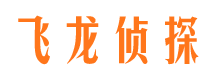 飞龙侦探